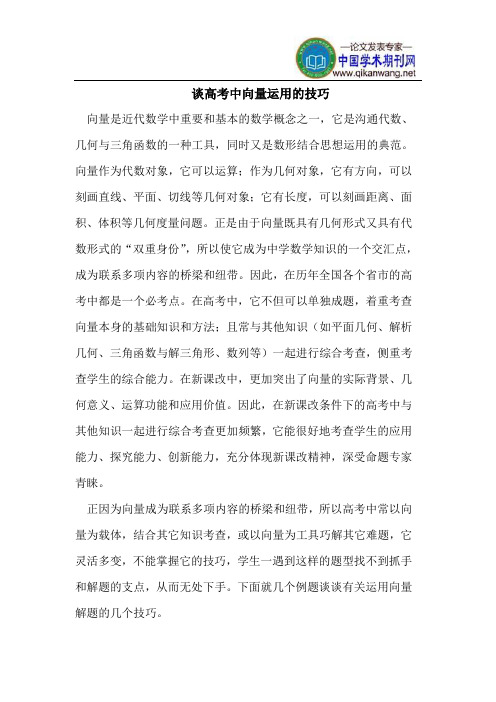 —论文发表专家—
中国学术期刊网
www.qikanwang.net

谈高考中向量运用的技巧

向量是近代数学中重要和基本的数学概念之一，它是沟通代数、几何与三角函数的一种工具，同时又是数形结合思想运用的典范。向量作为代数对象，它可以运算；作为几何对象，它有方向，可以刻画直线、平面、切线等几何对象；它有长度，可以刻画距离、面积、体积等几何度量问题。正是由于向量既具有几何形式又具有代数形式的“双重身份”，所以使它成为中学数学知识的一个交汇点，成为联系多项内容的桥梁和纽带。因此，在历年全国各个省市的高考中都是一个必考点。在高考中，它不但可以单独成题，着重考查向量本身的基础知识和方法；且常与其他知识（如平面几何、解析几何、三角函数与解三角形、数列等）一起进行综合考查，侧重考查学生的综合能力。在新课改中，更加突出了向量的实际背景、几何意义、运算功能和应用价值。因此，在新课改条件下的高考中与其他知识一起进行综合考查更加频繁，它能很好地考查学生的应用能力、探究能力、创新能力，充分体现新课改精神，深受命题专家青睐。

正因为向量成为联系多项内容的桥梁和纽带，所以高考中常以向量为载体，结合其它知识考查，或以向量为工具巧解其它难题，它灵活多变，不能掌握它的技巧，学生一遇到这样的题型找不到抓手和解题的支点，从而无处下手。下面就几个例题谈谈有关运用向量解题的几个技巧。